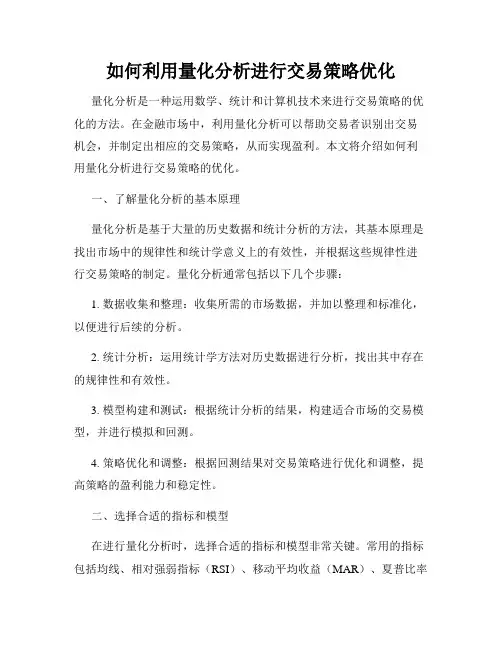 如何利用量化分析进行交易策略优化

量化分析是一种运用数学、统计和计算机技术来进行交易策略的优化的方法。在金融市场中，利用量化分析可以帮助交易者识别出交易机会，并制定出相应的交易策略，从而实现盈利。本文将介绍如何利用量化分析进行交易策略的优化。

一、了解量化分析的基本原理

量化分析是基于大量的历史数据和统计分析的方法，其基本原理是找出市场中的规律性和统计学意义上的有效性，并根据这些规律性进行交易策略的制定。量化分析通常包括以下几个步骤：

1. 数据收集和整理：收集所需的市场数据，并加以整理和标准化，以便进行后续的分析。

2. 统计分析：运用统计学方法对历史数据进行分析，找出其中存在的规律性和有效性。

3. 模型构建和测试：根据统计分析的结果，构建适合市场的交易模型，并进行模拟和回测。

4. 策略优化和调整：根据回测结果对交易策略进行优化和调整，提高策略的盈利能力和稳定性。

二、选择合适的指标和模型

在进行量化分析时，选择合适的指标和模型非常关键。常用的指标包括均线、相对强弱指标（RSI）、移动平均收益（MAR）、夏普比率